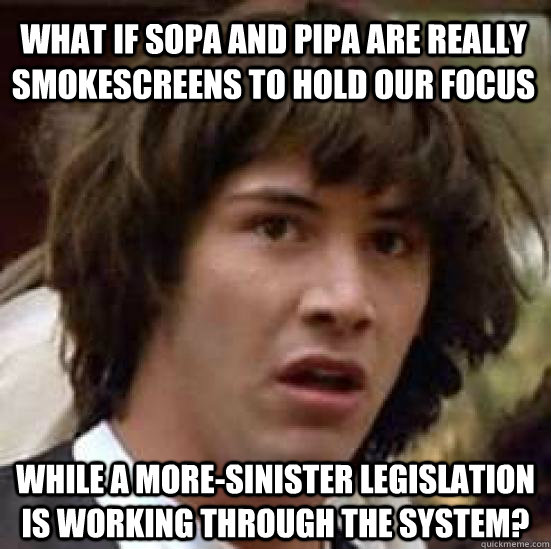 WHAT IF SOPA AND PIPA ARE REALLY SMOKESCREENS TO HOLD OUR FOCUS

WHILE A MORE-SINISTER LEGISLATION IS WORKING THROUGH THE SYSTEM?

quickmeme.com